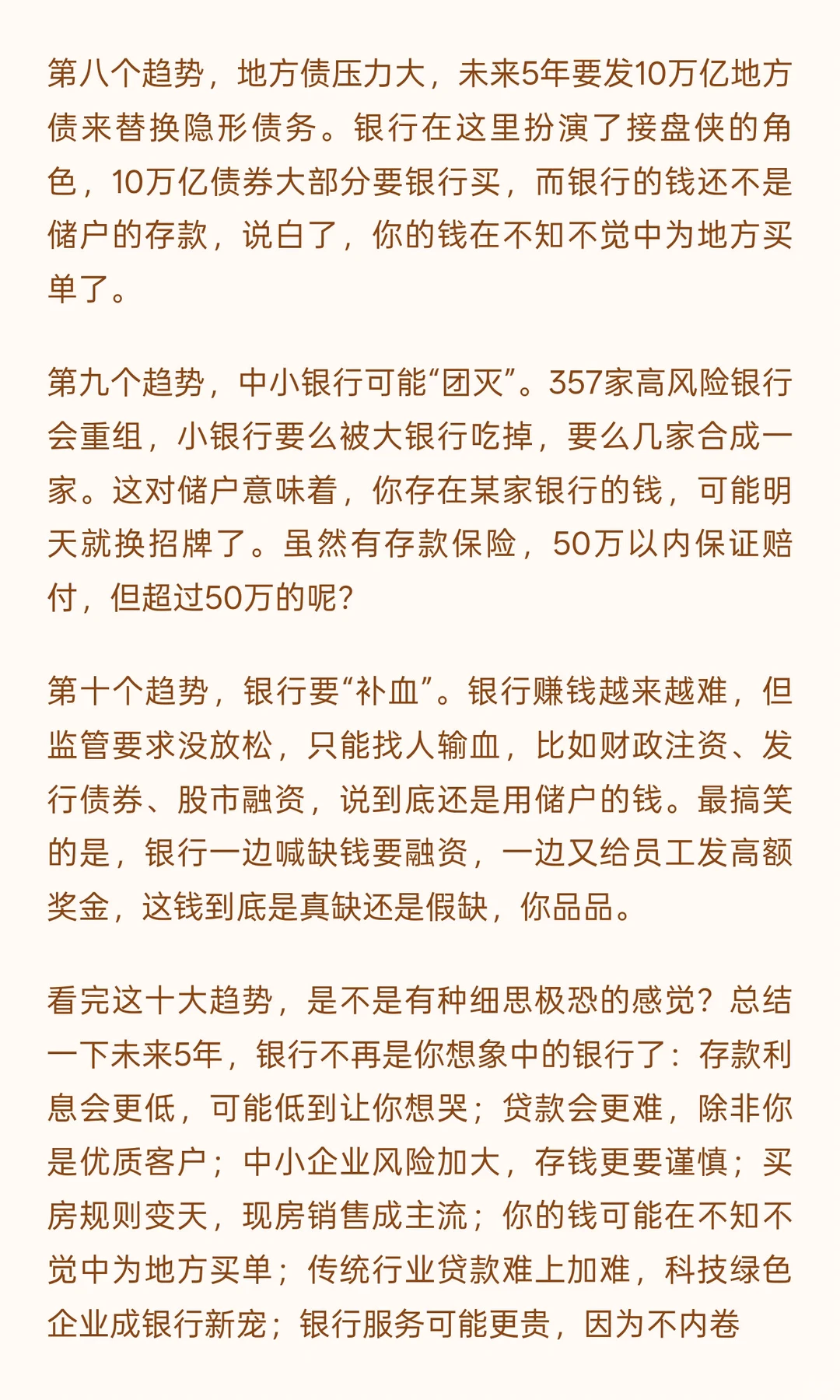 第八个趋势，地方债压力大，未来5年要发10万亿地方债来替换隐形债务。银行在这里扮演了接盘侠的角色，10万亿债券大部分要银行买，而银行的钱还不是储户的存款，说白了，你的钱在不知不觉中为地方买单了。

第九个趋势，中小银行可能“团灭”。357家高风险银行会重组，小银行要么被大银行吃掉，要么几家合成一家。这对储户意味着，你存在某家银行的钱，可能明天就换招牌了。虽然有存款保险，50万以内保证赔付，但超过50万的呢？

第十个趋势，银行要“补血”。银行赚钱越来越难，但监管要求没放松，只能找人输血，比如财政注资、发行债券、股市融资，说到底还是用储户的钱。最搞笑的是，银行一边喊缺钱要融资，一边又给员工发高额奖金，这钱到底是真缺还是假缺，你品品。

看完这十大趋势，是不是有种细思极恐的感觉？总结一下未来5年，银行不再是你想象中的银行了：存款利息会更低，可能低到让你想哭；贷款会更难，除非你是优质客户；中小企业风险加大，存钱更要谨慎；买房规则变天，现房销售成主流；你的钱可能在不知不觉中为地方买单；传统行业贷款难上加难，科技绿色企业成银行新宠；银行服务可能更贵，因为不内卷